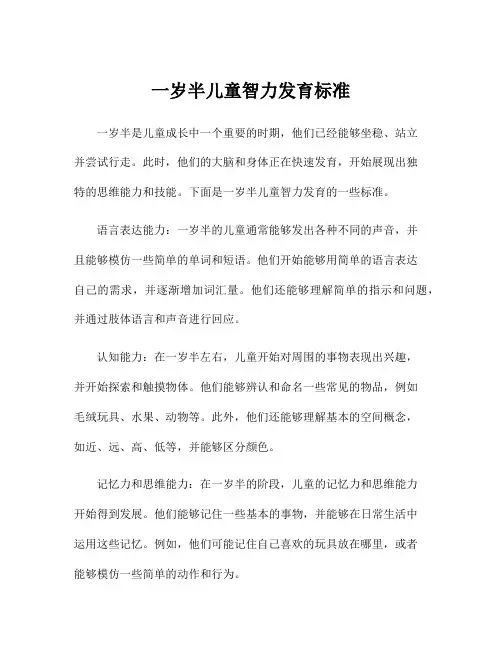 一岁半儿童智力发育标准

一岁半是儿童成长中一个重要的时期，他们已经能够坐稳、站立并尝试行走。此时，他们的大脑和身体正在快速发育，开始展现出独特的思维能力和技能。下面是一岁半儿童智力发育的一些标准。

语言表达能力：一岁半的儿童通常能够发出各种不同的声音，并且能够模仿一些简单的单词和短语。他们开始能够用简单的语言表达自己的需求，并逐渐增加词汇量。他们还能够理解简单的指示和问题，并通过肢体语言和声音进行回应。

认知能力：在一岁半左右，儿童开始对周围的事物表现出兴趣，并开始探索和触摸物体。他们能够辨认和命名一些常见的物品，例如毛绒玩具、水果、动物等。此外，他们还能够理解基本的空间概念，如近、远、高、低等，并能够区分颜色。

记忆力和思维能力：在一岁半的阶段，儿童的记忆力和思维能力开始得到发展。他们能够记住一些基本的事物，并能够在日常生活中运用这些记忆。例如，他们可能记住自己喜欢的玩具放在哪里，或者能够模仿一些简单的动作和行为。